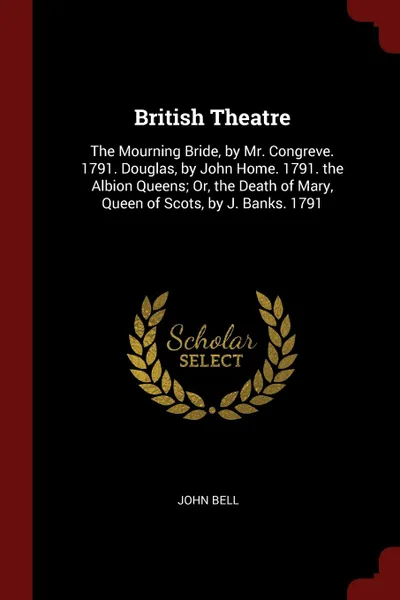 British Theatre

The Mourning Bride, by Mr. Congreve. 1791. Douglas, by John Home. 1791. the Albion Queens; Or, the Death of Mary, Queen of Scots, by J. Banks. 1791

Scholar SELECT

JOHN BELL